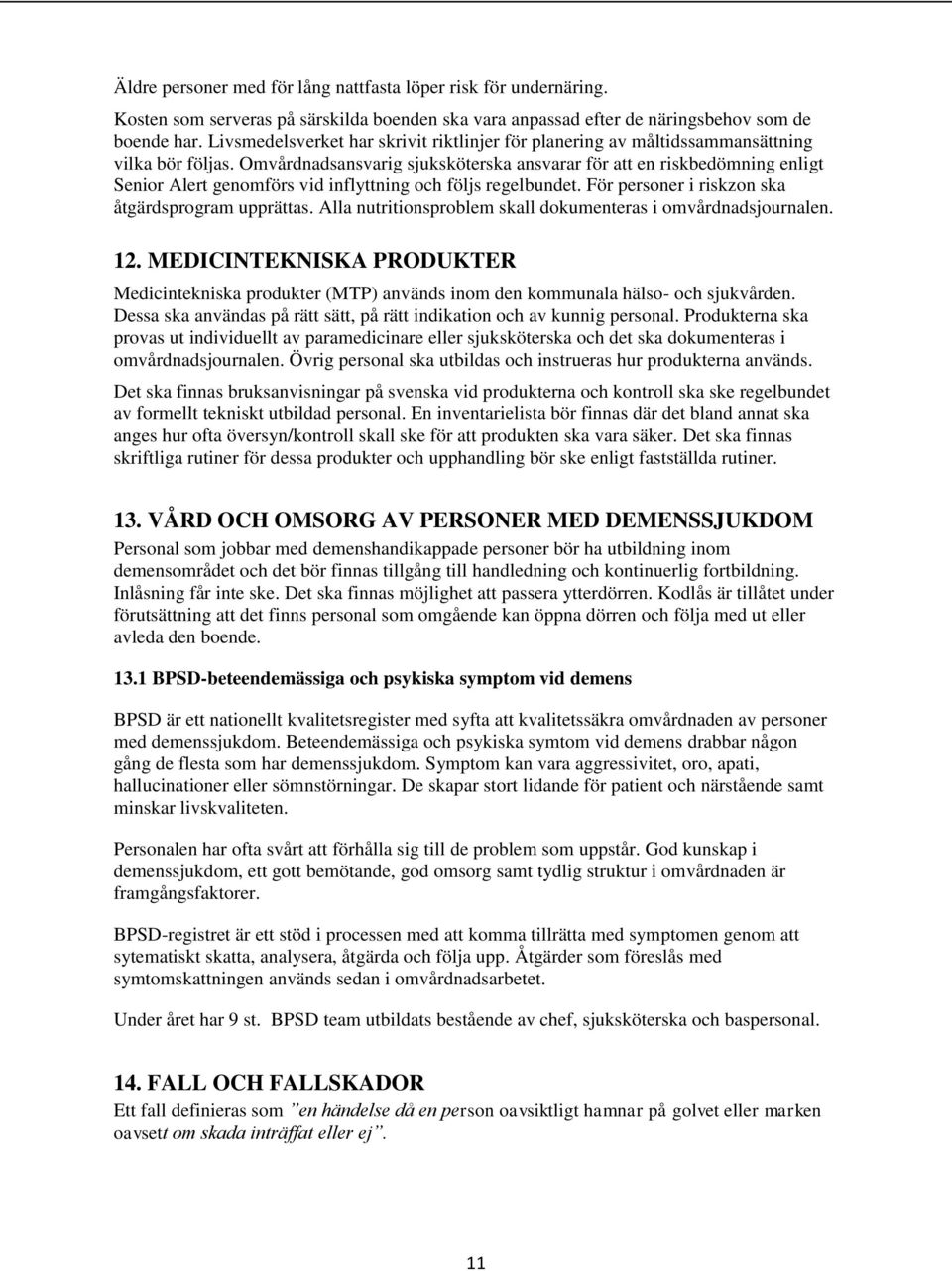 Äldre personer med för lång nattfasta löper risk för undernäring.

Kosten som serveras på särskilda boenden ska vara anpassad efter de näringsbehov som de boende har. Livsmedelsverket har skrivit riktlinjer för planering av måltidssammansättning vilka bör följas. Omvårdnadsansvarig sjuksköterska ansvarar för att en riskbedömning enligt Senior Alert genomförs vid inflyttning och följs regelbundet. För personer i riskzon ska åtgärdsprogram upprättas. Alla nutritionsproblem skall dokumenteras i omvårdnadsjournalen.

12. MEDICINTEKNISKA PRODUKTER

Medicintekniska produkter (MTP) används inom den kommunala hälso- och sjukvården. Dessa ska användas på rätt sätt, på rätt indikation och av kunnig personal. Produkterna ska provas ut individuellt av paramedicinare eller sjuksköterska och det ska dokumenteras i omvårdnadsjournalen. Övrig personal ska utbildas och instrueras hur produkterna används.

Det ska finnas bruksanvisningar på svenska vid produkterna och kontroll ska ske regelbundet av formellt tekniskt utbildad personal. En inventarielista bör finnas där det bland annat ska anges hur ofta översyn/kontroll skall ske för att produkten ska vara säker. Det ska finnas skriftliga rutiner för dessa produkter och upphandling bör ske enligt fastställda rutiner.

13. VÅRD OCH OMSORG AV PERSONER MED DEMENSSJUKDOM

Personal som jobbar med demenshandikappade personer bör ha utbildning inom demensområdet och det bör finnas tillgång till handledning och kontinuerlig fortbildning. Inlåsning får inte ske. Det ska finnas möjlighet att passera ytterdörren. Kodlås är tillåtet under förutsättning att det finns personal som omgående kan öppna dörren och följa med ut eller avleda den boende.

13.1 BPSD-beteendemässiga och psykiska symptom vid demens

BPSD är ett nationellt kvalitetsregister med syfta att kvalitetssäkra omvårdnaden av personer med demenssjukdom. Beteendemässiga och psykiska symtom vid demens drabbar någon gång de flesta som har demenssjukdom. Symptom kan vara aggressivitet, oro, apati, hallucinationer eller sömnstörningar. De skapar stort lidande för patient och närstående samt minskar livskvaliteten.

Personalen har ofta svårt att förhålla sig till de problem som uppstår. God kunskap i demenssjukdom, ett gott bemötande, god omsorg samt tydlig struktur i omvårdnaden är framgångsfaktorer.

BPSD-registret är ett stöd i processen med att komma tillrätta med symptomen genom att sytematiskt skatta, analysera, åtgärda och följa upp. Åtgärder som föreslås med symtomskattningen används sedan i omvårdnadsarbetet.

Under året har 9 st. BPSD team utbildats bestående av chef, sjuksköterska och baspersonal.

14. FALL OCH FALLSKADOR

Ett fall definieras som ”en händelse då en person oavsiktligt hamnar på golvet eller marken oavsett om skada inträffat eller ej”.

11